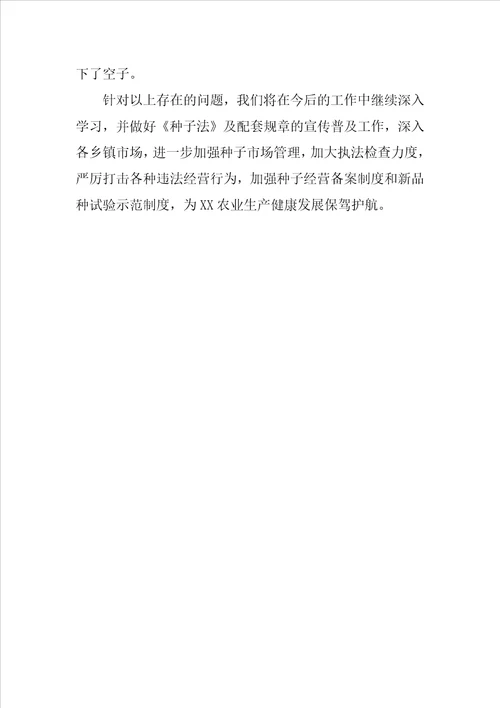 下了空子。

针对以上存在的问题，我们将在今后的工作中继续深入学习，并做好《种子法》及配套规章的宣传普及工作，深入各乡镇市场，进一步加强种子市场管理，加大执法检查力度，严厉打击各种违法经营行为，加强种子经营备案制度和新品种试验示范制度，为XX农业生产健康发展保驾护航。